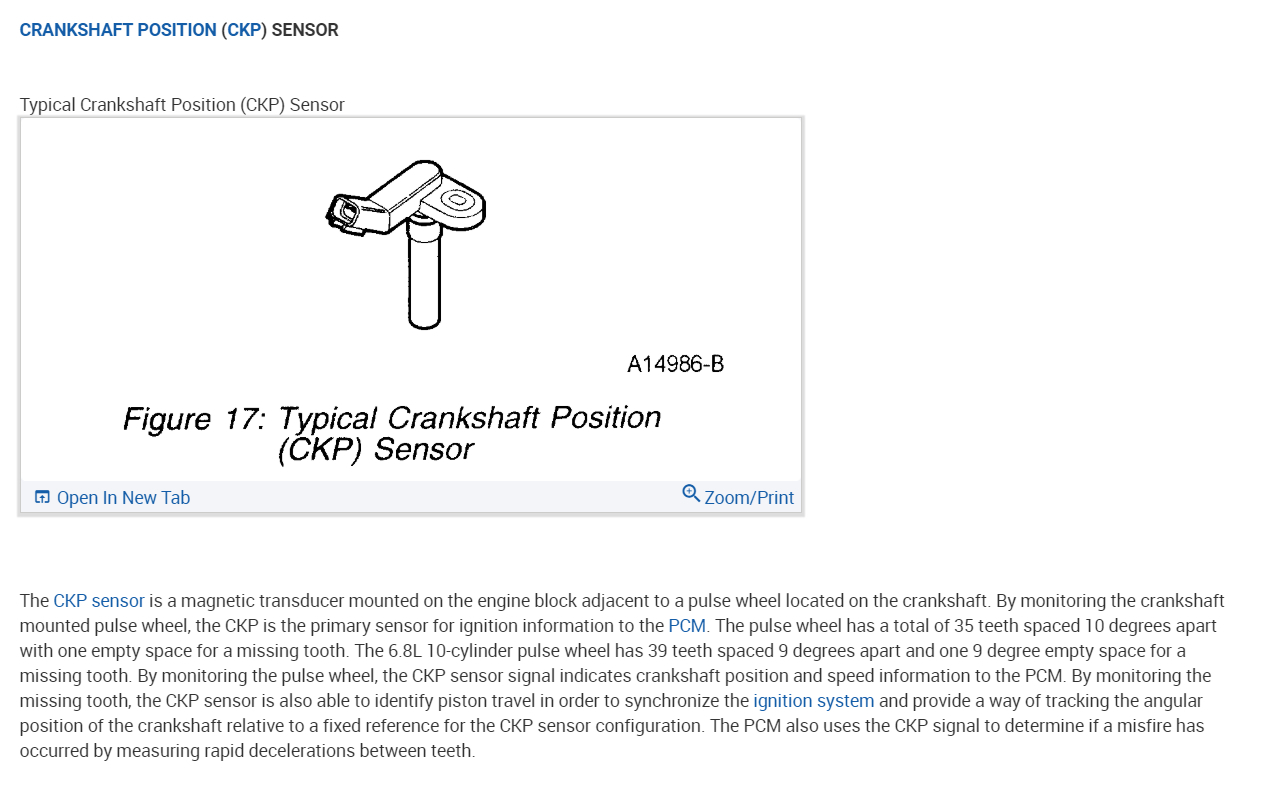 CRANKSHAFT POSITION (CKP) SENSOR

Typical Crankshaft Position (CKP) Sensor

A14986-B

Figure 17: Typical Crankshaft Position (CKP) Sensor

Open In New Tab

Zoom/Print

The CKP sensor is a magnetic transducer mounted on the engine block adjacent to a pulse wheel located on the crankshaft. By monitoring the crankshaft mounted pulse wheel, the CKP is the primary sensor for ignition information to the PCM. The pulse wheel has a total of 35 teeth spaced 10 degrees apart with one empty space for a missing tooth. The 6.8L 10-cylinder pulse wheel has 39 teeth spaced 9 degrees apart and one 9 degree empty space for a missing tooth. By monitoring the pulse wheel, the CKP sensor signal indicates crankshaft position and speed information to the PCM. By monitoring the missing tooth, the CKP sensor is also able to identify piston travel in order to synchronize the ignition system and provide a way of tracking the angular position of the crankshaft relative to a fixed reference for the CKP sensor configuration. The PCM also uses the CKP signal to determine if a misfire has occurred by measuring rapid decelerations between teeth.